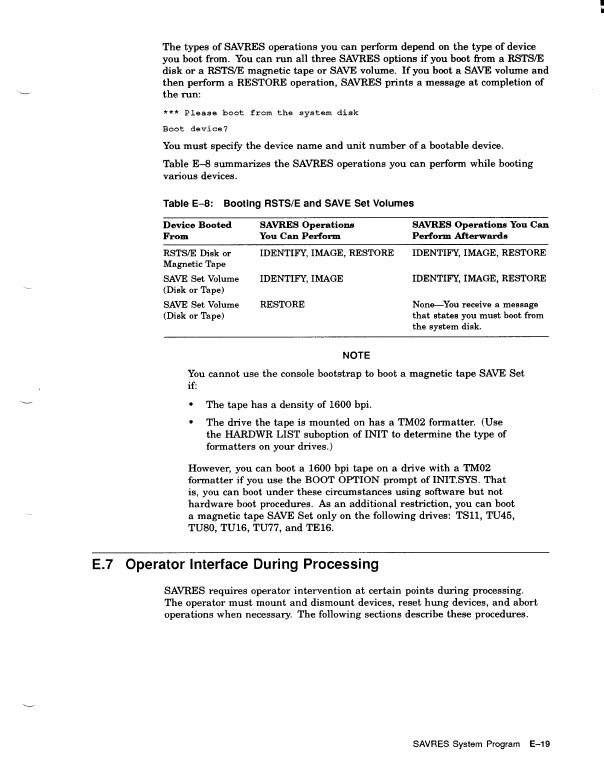 The types of SAVRES operations you can perform depend on the type of device you boot from. You can run all three SAVRES options if you boot from a RSTS/E disk or a RSTS/E magnetic tape or SAVE volume. If you boot a SAVE volume and then perform a RESTORE operation, SAVRES prints a message at completion of the run:

*** Please boot from the system disk

Boot device?

You must specify the device name and unit number of a bootable device.

Table E–8 summarizes the SAVRES operations you can perform while booting various devices.

Table E–8: Booting RSTS/E and SAVE Set Volumes

| Device Booted From | SAVRES Operations You Can Perform | SAVRES Operations You Can Perform Afterwards |
|---|---|---|
| RSTS/E Disk or Magnetic Tape | IDENTIFY, IMAGE, RESTORE | IDENTIFY, IMAGE, RESTORE |
| SAVE Set Volume (Disk or Tape) | IDENTIFY, IMAGE | IDENTIFY, IMAGE, RESTORE |
| SAVE Set Volume (Disk or Tape) | RESTORE | None—You receive a message that states you must boot from the system disk. |

NOTE

You cannot use the console bootstrap to boot a magnetic tape SAVE Set if:

• The tape has a density of 1600 bpi.

• The drive the tape is mounted on has a TM02 formatter. (Use the HARDWR LIST suboption of INIT to determine the type of formatters on your drives.)

However, you can boot a 1600 bpi tape on a drive with a TM02 formatter if you use the BOOT OPTION prompt of INIT.SYS. That is, you can boot under these circumstances using software but not hardware boot procedures. As an additional restriction, you can boot a magnetic tape SAVE Set only on the following drives: TS11, TU45, TU80, TU16, TU77, and TE16.

E.7 Operator Interface During Processing

SAVRES requires operator intervention at certain points during processing. The operator must mount and dismount devices, reset hung devices, and abort operations when necessary. The following sections describe these procedures.

SAVRES System Program E–19